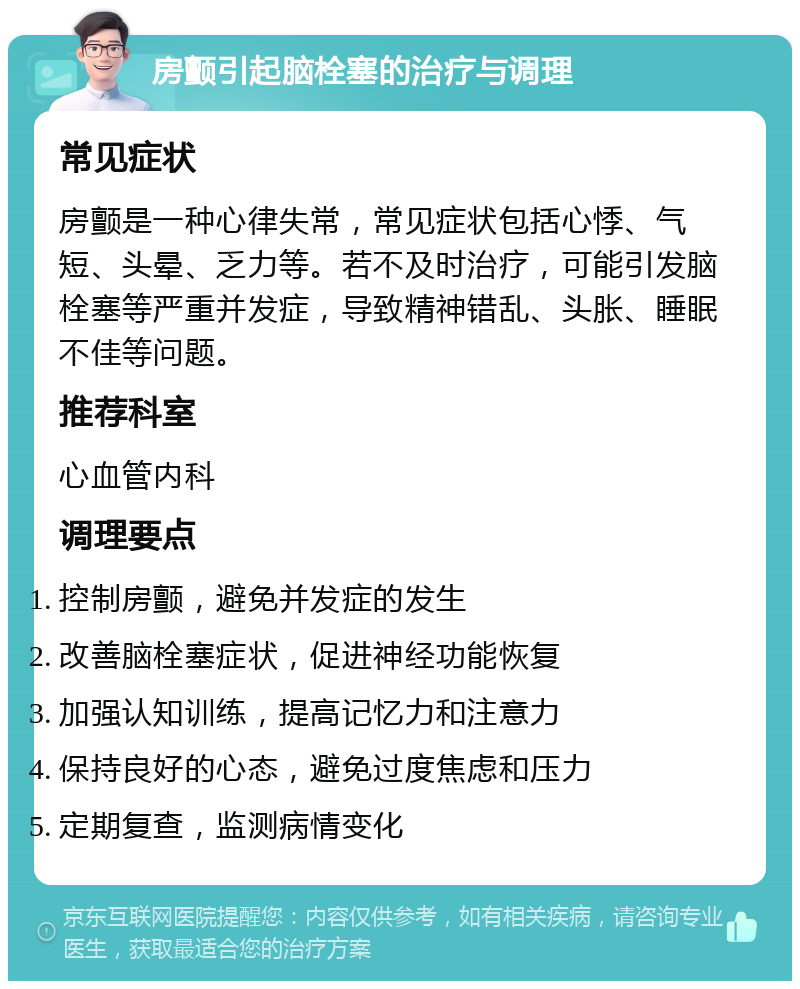 房颤引起脑栓塞的治疗与调理

常见症状

房颤是一种心律失常，常见症状包括心悸、气短、头晕、乏力等。若不及时治疗，可能引发脑栓塞等严重并发症，导致精神错乱、头胀、睡眠不佳等问题。

推荐科室

心血管内科

调理要点

1. 控制房颤，避免并发症的发生
2. 改善脑栓塞症状，促进神经功能恢复
3. 加强认知训练，提高记忆力和注意力
4. 保持良好的心态，避免过度焦虑和压力
5. 定期复查，监测病情变化

京东互联网医院提醒您：内容仅供参考，如有相关疾病，请咨询专业医生，获取最适合您的治疗方案